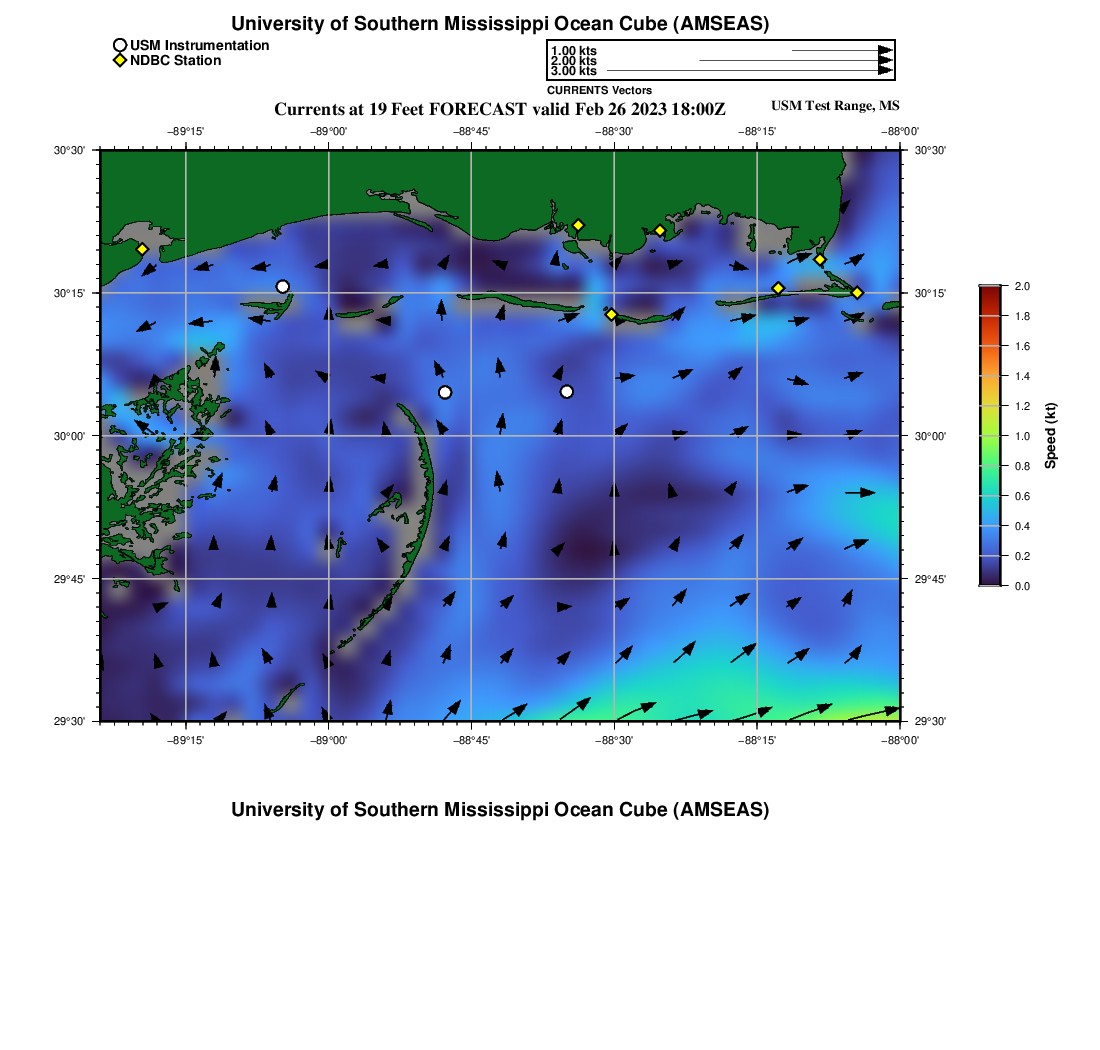 University of Southern Mississippi Ocean Cube (AMSEAS)

USM Instrumentation
NDBC Station

1.00 kts
2.00 kts
3.00 kts
CURRENTS Vectors

Currents at 19 Feet FORECAST valid Feb 26 2023 18:00Z

USM Test Range, MS

−89°15' −89°00' −88°45' −88°30' −88°15' −88°00'

30°30' 30°15' 30°00' 29°45' 29°30'

30°30' 30°15' 30°00' 29°45' 29°30'

−89°15' −89°00' −88°45' −88°30' −88°15' −88°00'

2.0
1.8
1.6
1.4
1.2
1.0
0.8
0.6
0.4
0.2
0.0
Speed (kt)

University of Southern Mississippi Ocean Cube (AMSEAS)